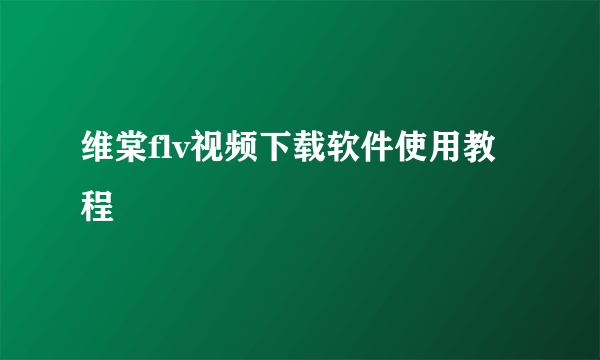 维棠flv视频下载软件使用教程